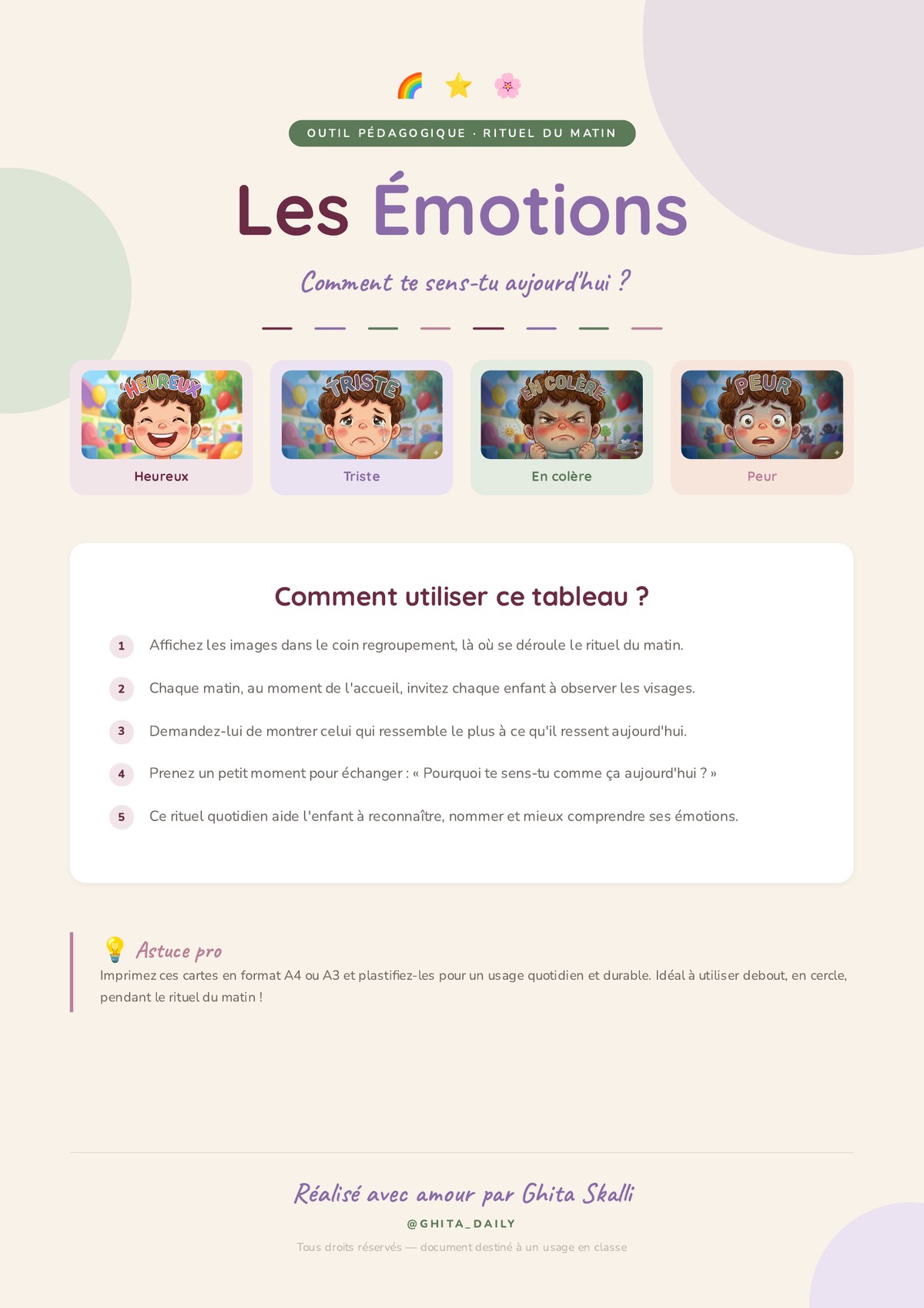 OUTIL PÉDAGOGIQUE · RITUEL DU MATIN

Les Émotions

Comment te sens-tu aujourd'hui ?

HEUREUX

Heureux

TRISTE

Triste

EN COLÈRE

En colère

PEUR

Peur

Comment utiliser ce tableau ?

1 Affichez les images dans le coin regroupement, là où se déroule le rituel du matin.

2 Chaque matin, au moment de l'accueil, invitez chaque enfant à observer les visages.

3 Demandez-lui de montrer celui qui ressemble le plus à ce qu'il ressent aujourd'hui.

4 Prenez un petit moment pour échanger : « Pourquoi te sens-tu comme ça aujourd'hui ? »

5 Ce rituel quotidien aide l'enfant à reconnaître, nommer et mieux comprendre ses émotions.

Astuce pro

Imprimez ces cartes en format A4 ou A3 et plastifiez-les pour un usage quotidien et durable. Idéal à utiliser debout, en cercle, pendant le rituel du matin !

Réalisé avec amour par Ghita Skalli

@GHITA_DAILY

Tous droits réservés — document destiné à un usage en classe